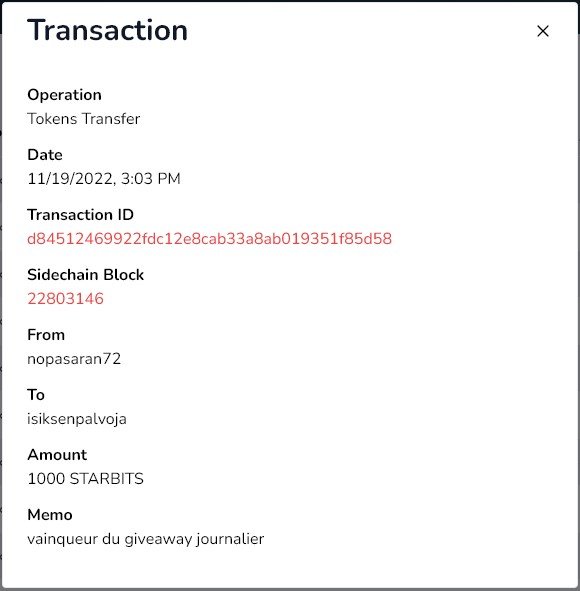 Transaction

×

Operation
Tokens Transfer

Date
11/19/2022, 3:03 PM

Transaction ID
d84512469922fdc12e8cab33a8ab019351f85d58

Sidechain Block
22803146

From
nopasaran72

To
isiksenpalvoja

Amount
1000 STARBITS

Memo
vainqueur du giveaway journalier